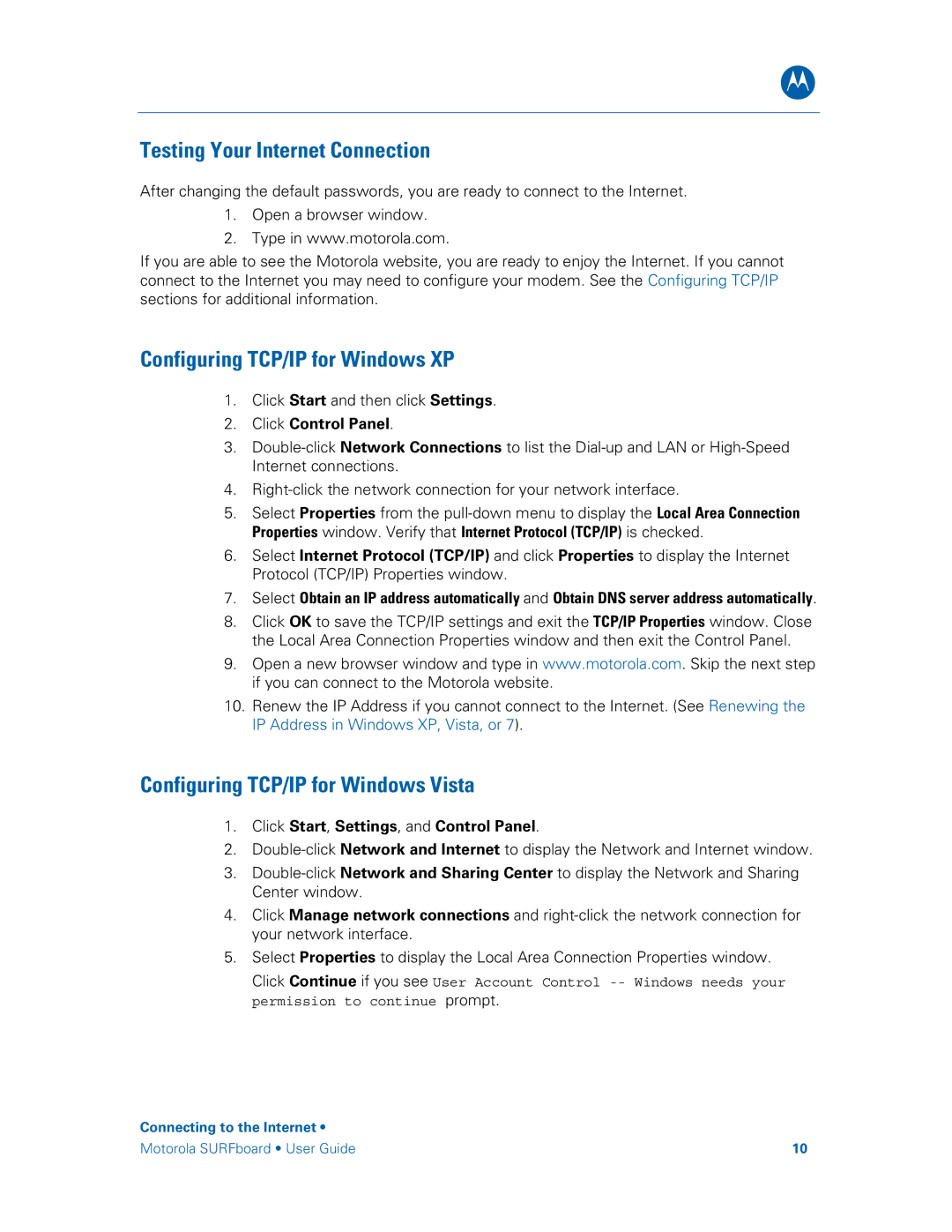 Testing Your Internet Connection

After changing the default passwords, you are ready to connect to the Internet.

1. Open a browser window.
2. Type in www.motorola.com.

If you are able to see the Motorola website, you are ready to enjoy the Internet. If you cannot connect to the Internet you may need to configure your modem. See the Configuring TCP/IP sections for additional information.

Configuring TCP/IP for Windows XP

1. Click Start and then click Settings.
2. Click Control Panel.
3. Double-click Network Connections to list the Dial-up and LAN or High-Speed Internet connections.
4. Right-click the network connection for your network interface.
5. Select Properties from the pull-down menu to display the Local Area Connection Properties window. Verify that Internet Protocol (TCP/IP) is checked.
6. Select Internet Protocol (TCP/IP) and click Properties to display the Internet Protocol (TCP/IP) Properties window.
7. Select Obtain an IP address automatically and Obtain DNS server address automatically.
8. Click OK to save the TCP/IP settings and exit the TCP/IP Properties window. Close the Local Area Connection Properties window and then exit the Control Panel.
9. Open a new browser window and type in www.motorola.com. Skip the next step if you can connect to the Motorola website.
10. Renew the IP Address if you cannot connect to the Internet. (See Renewing the IP Address in Windows XP, Vista, or 7).

Configuring TCP/IP for Windows Vista

1. Click Start, Settings, and Control Panel.
2. Double-click Network and Internet to display the Network and Internet window.
3. Double-click Network and Sharing Center to display the Network and Sharing Center window.
4. Click Manage network connections and right-click the network connection for your network interface.
5. Select Properties to display the Local Area Connection Properties window.

Click Continue if you see User Account Control -- Windows needs your permission to continue prompt.

Connecting to the Internet •
Motorola SURFboard • User Guide 10